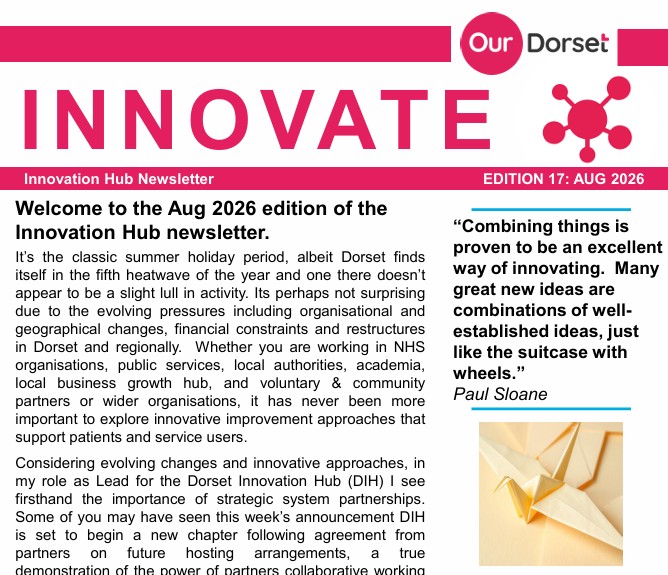 Our Dorset

INNOVATE

Innovation Hub Newsletter

EDITION 17: AUG 2026

Welcome to the Aug 2026 edition of the Innovation Hub newsletter.

It's the classic summer holiday period, albeit Dorset finds itself in the fifth heatwave of the year and one there doesn't appear to be a slight lull in activity. Its perhaps not surprising due to the evolving pressures including organisational and geographical changes, financial constraints and restructures in Dorset and regionally. Whether you are working in NHS organisations, public services, local authorities, academia, local business growth hub, and voluntary & community partners or wider organisations, it has never been more important to explore innovative improvement approaches that support patients and service users.

Considering evolving changes and innovative approaches, in my role as Lead for the Dorset Innovation Hub (DIH) I see firsthand the importance of strategic system partnerships. Some of you may have seen this week's announcement DIH is set to begin a new chapter following agreement from partners on future hosting arrangements, a true demonstration of the power of partners collaborative working

"Combining things is proven to be an excellent way of innovating. Many great new ideas are combinations of well-established ideas, just like the suitcase with wheels."
Paul Sloane